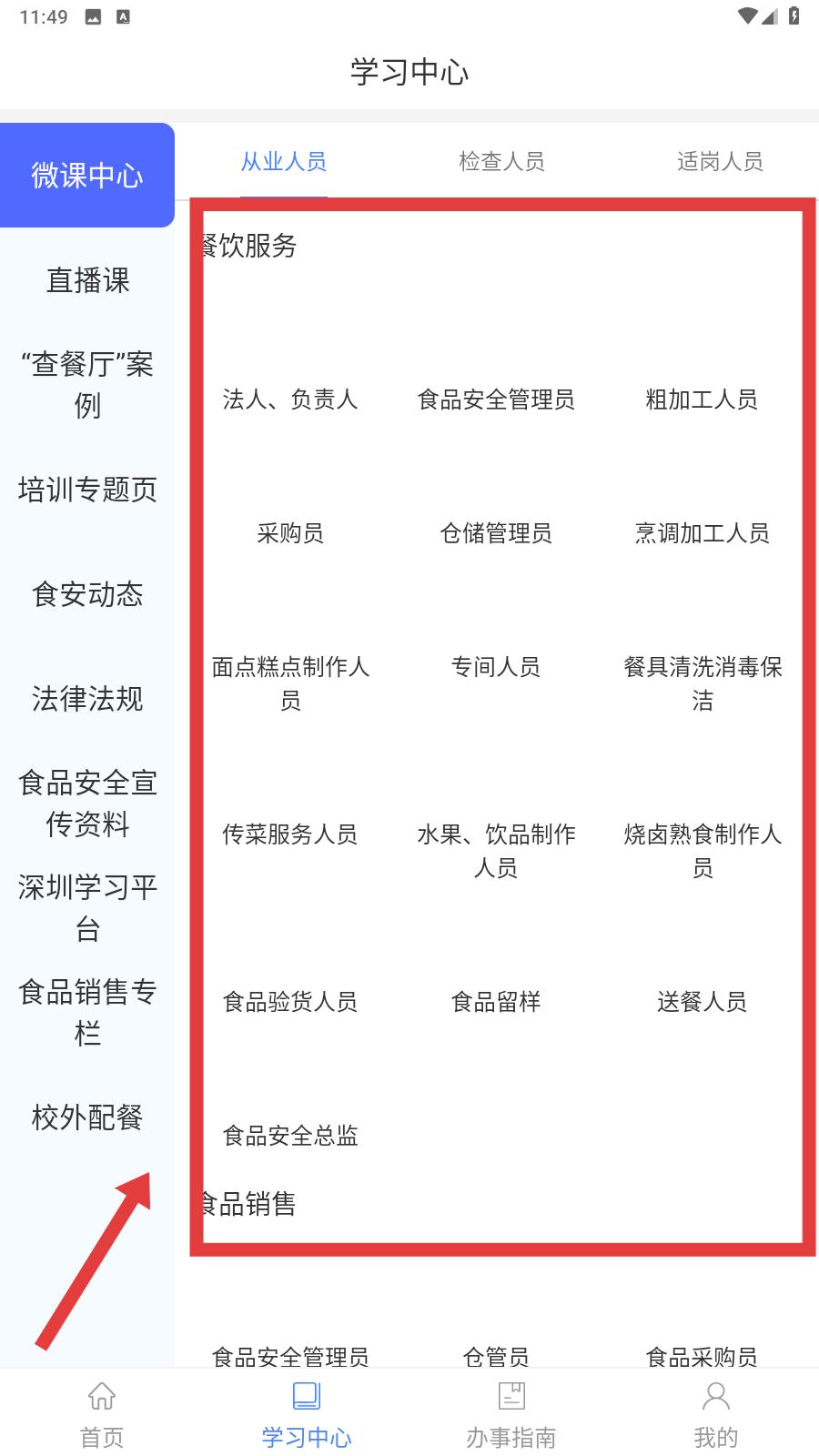 11:49

学习中心

微课中心

直播课

“查餐厅”案例

培训专题页

食安动态

法律法规

食品安全宣传资料

深圳学习平台

食品销售专栏

校外配餐

从业人员 检查人员 适岗人员

餐饮服务

法人、负责人 食品安全管理员 粗加工人员

采购员 仓储管理员 烹调加工人员

面点糕点制作人员 专间人员 餐具清洗消毒保洁

传菜服务人员 水果、饮品制作人员 烧卤熟食制作人员

食品验货人员 食品留样 送餐人员

食品安全总监

食品销售

食品安全管理员 仓管员 食品采购员

首页 学习中心 办事指南 我的